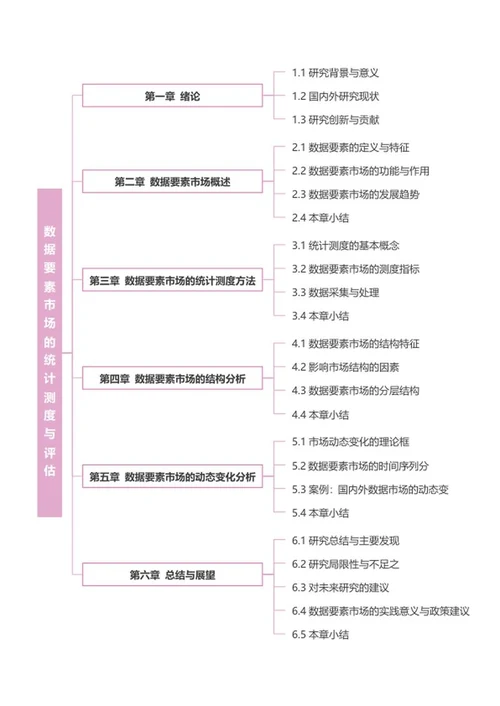 数据要素市场的统计测度与评估

第一章 绪论

1.1 研究背景与意义

1.2 国内外研究现状

1.3 研究创新与贡献

第二章 数据要素市场概述

2.1 数据要素的定义与特征

2.2 数据要素市场的功能与作用

2.3 数据要素市场的发展趋势

2.4 本章小结

第三章 数据要素市场的统计测度方法

3.1 统计测度的基本概念

3.2 数据要素市场的测度指标

3.3 数据采集与处理

3.4 本章小结

第四章 数据要素市场的结构分析

4.1 数据要素市场的结构特征

4.2 影响市场结构的因素

4.3 数据要素市场的分层结构

4.4 本章小结

第五章 数据要素市场的动态变化分析

5.1 市场动态变化的理论框

5.2 数据要素市场的时间序列分

5.3 案例：国内外数据市场的动态变

5.4 本章小结

第六章 总结与展望

6.1 研究总结与主要发现

6.2 研究局限性与不足之

6.3 对未来研究的建议

6.4 数据要素市场的实践意义与政策建议

6.5 本章小结